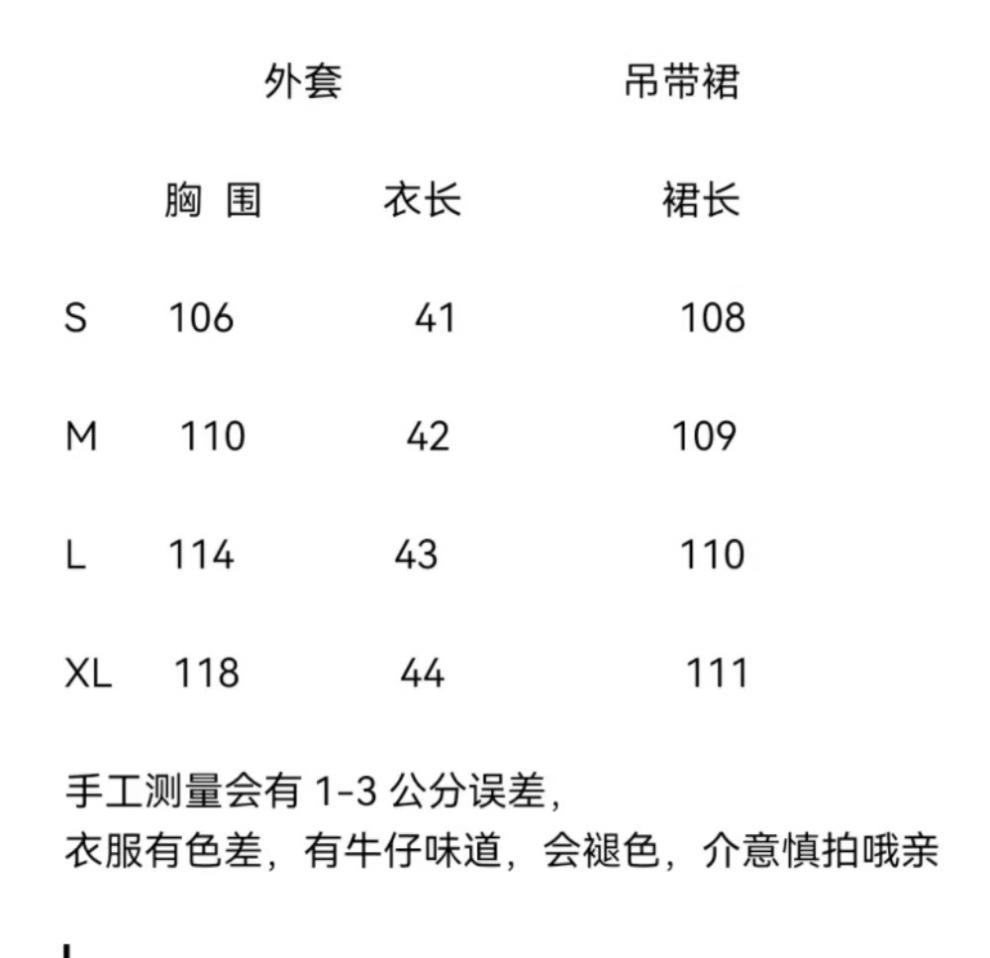 |  | 外套 |  | 吊带裙 |
|---|---|---|---|
|  | 胸 围 | 衣长 | 裙长 |
| S | 106 | 41 | 108 |
| M | 110 | 42 | 109 |
| L | 114 | 43 | 110 |
| XL | 118 | 44 | 111 |

手工测量会有 1-3 公分误差，
衣服有色差，有牛仔味道，会褪色，介意慎拍哦亲